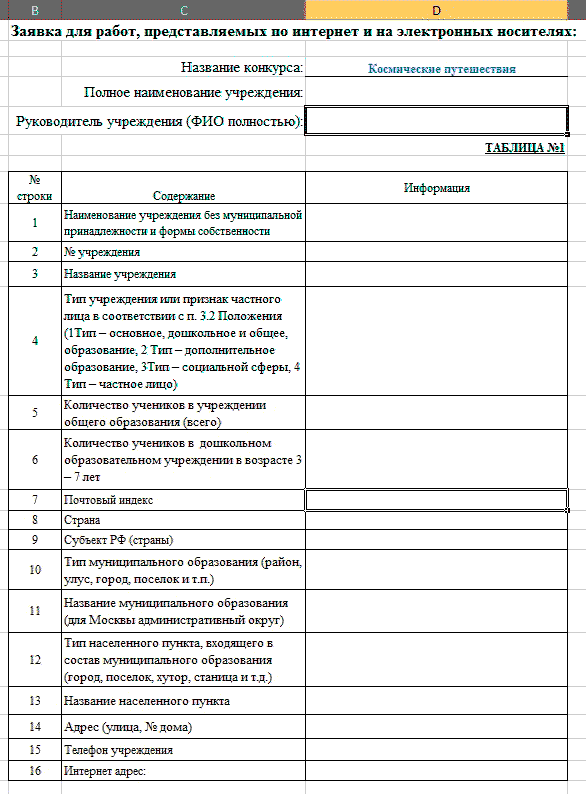 B C D

Заявка для работ, представляемых по интернет и на электронных носителях:

Название конкурса: Космические путешествия

Полное наименование учреждения:

Руководитель учреждения (ФИО полностью):

ТАБЛИЦА №1

| № строки | Содержание | Информация |
|---|---|---|
| 1 | Наименование учреждения без муниципальной принадлежности и формы собственности | |
| 2 | № учреждения | |
| 3 | Название учреждения | |
| 4 | Тип учреждения или признак частного лица в соответствии с п. 3.2 Положения (1Тип – основное, дошкольное и общее, образование, 2 Тип – дополнительное образование, 3Тип – социальной сферы, 4 Тип – частное лицо) | |
| 5 | Количество учеников в учреждении общего образования (всего) | |
| 6 | Количество учеников в дошкольном образовательном учреждении в возрасте 3 – 7 лет | |
| 7 | Почтовый индекс | |
| 8 | Страна | |
| 9 | Субъект РФ (страны) | |
| 10 | Тип муниципального образования (район, улус, город, поселок и т.п.) | |
| 11 | Название муниципального образования (для Москвы административный округ) | |
| 12 | Тип населенного пункта, входящего в состав муниципального образования (город, поселок, хутор, станица и т.д.) | |
| 13 | Название населенного пункта | |
| 14 | Адрес (улица, № дома) | |
| 15 | Телефон учреждения | |
| 16 | Интернет адрес: | |